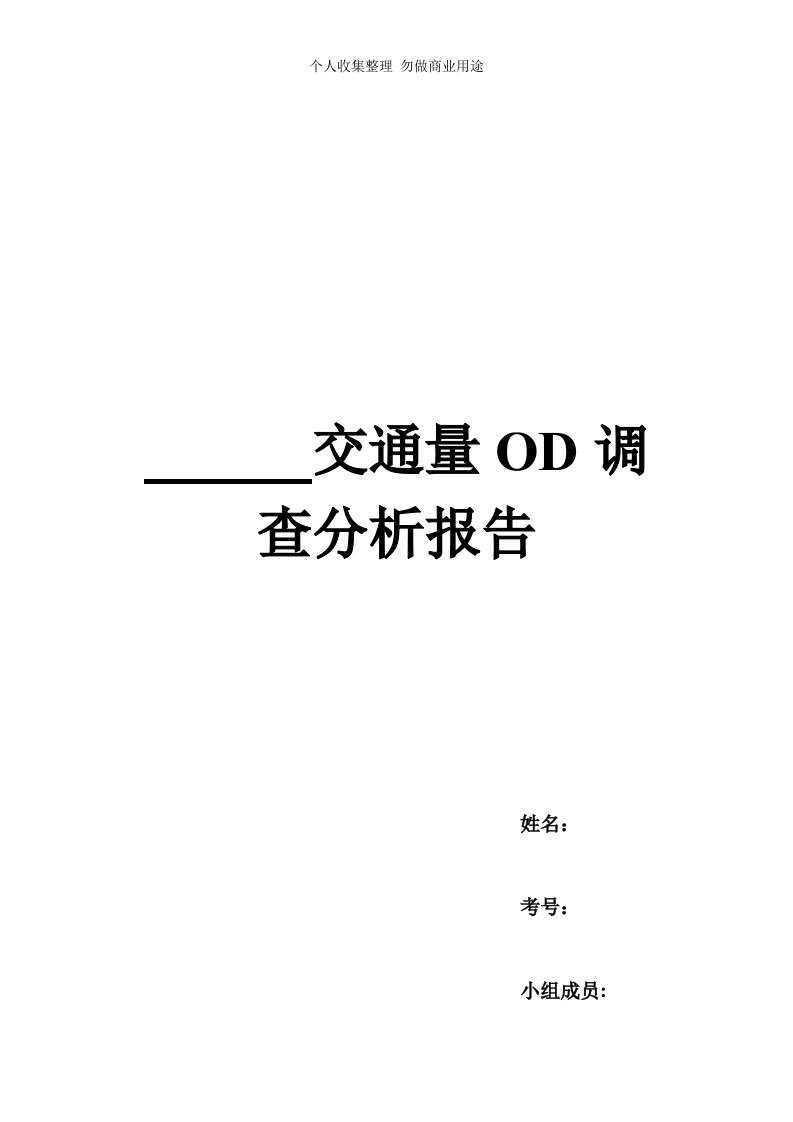 个人收集整理 勿做商业用途

______交通量 OD 调查分析报告

姓名：

考号：

小组成员: